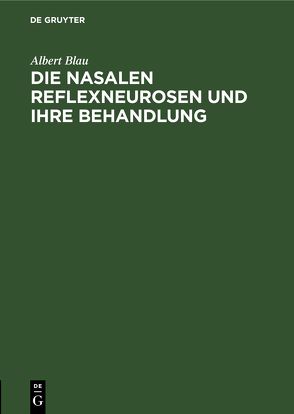 DE GRUYTER

Albert Blau

DIE NASALEN REFLEXNEUROSEN UND IHRE BEHANDLUNG

DE
G